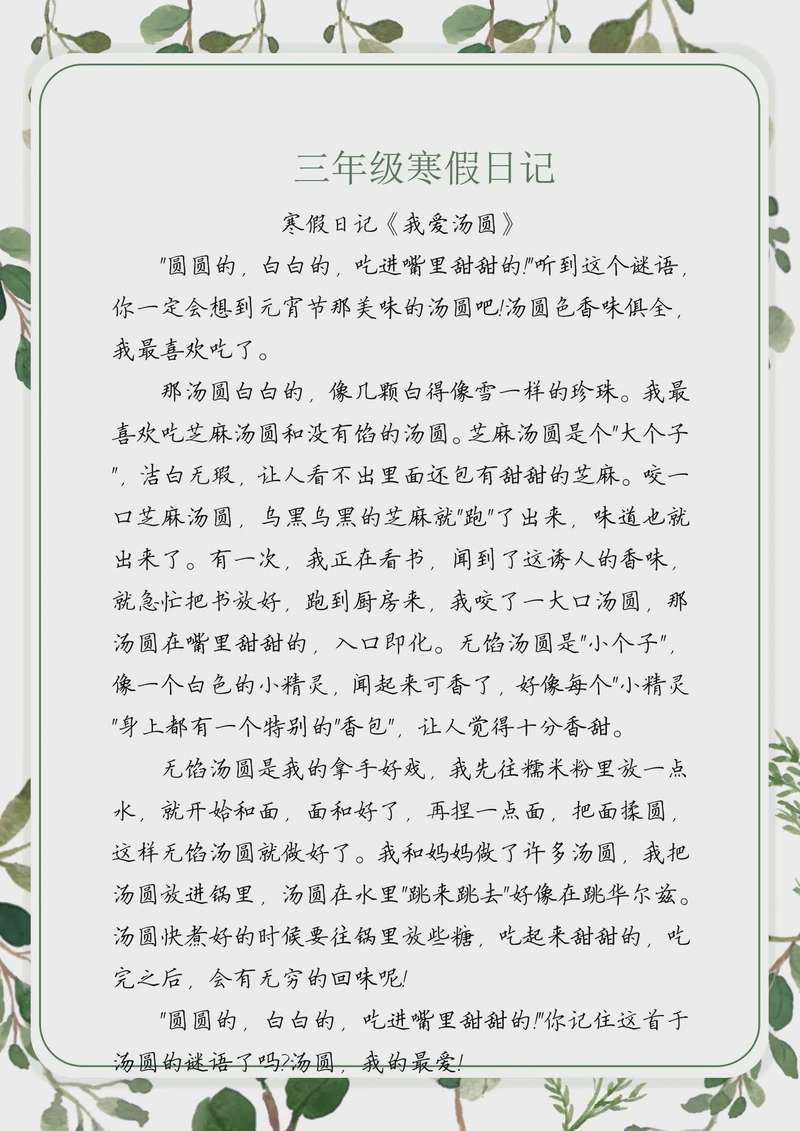 三年级寒假日记

寒假日记《我爱汤圆》

"圆圆的，白白的，吃进嘴里甜甜的!"听到这个谜语，你一定会想到元宵节那美味的汤圆吧!汤圆色香味俱全，我最喜欢吃了。

那汤圆白白的，像几颗白得像雪一样的珍珠。我最喜欢吃芝麻汤圆和没有馅的汤圆。芝麻汤圆是个"大个子"，洁白无瑕，让人看不出里面还包有甜甜的芝麻。咬一口芝麻汤圆，乌黑乌黑的芝麻就"跑"了出来，味道也就出来了。有一次，我正在看书，闻到了这诱人的香味，就急忙把书放好，跑到厨房来，我咬了一大口汤圆，那汤圆在嘴里甜甜的，入口即化。无馅汤圆是"小个子"，像一个白色的小精灵，闻起来可香了，好像每个"小精灵"身上都有一个特别的"香包"，让人觉得十分香甜。

无馅汤圆是我的拿手好戏，我先往糯米粉里放一点水，就开始和面，面和好了，再捏一点面，把面揉圆，这样无馅汤圆就做好了。我和妈妈做了许多汤圆，我把汤圆放进锅里，汤圆在水里"跳来跳去"好像在跳华尔兹。汤圆快煮好的时候要往锅里放些糖，吃起来甜甜的，吃完之后，会有无穷的回味呢!

"圆圆的，白白的，吃进嘴里甜甜的!"你记住这首于汤圆的谜语了吗?汤圆，我的最爱!